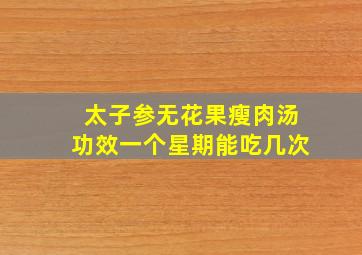 太子参无花果瘦肉汤
功效一个星期能吃几次